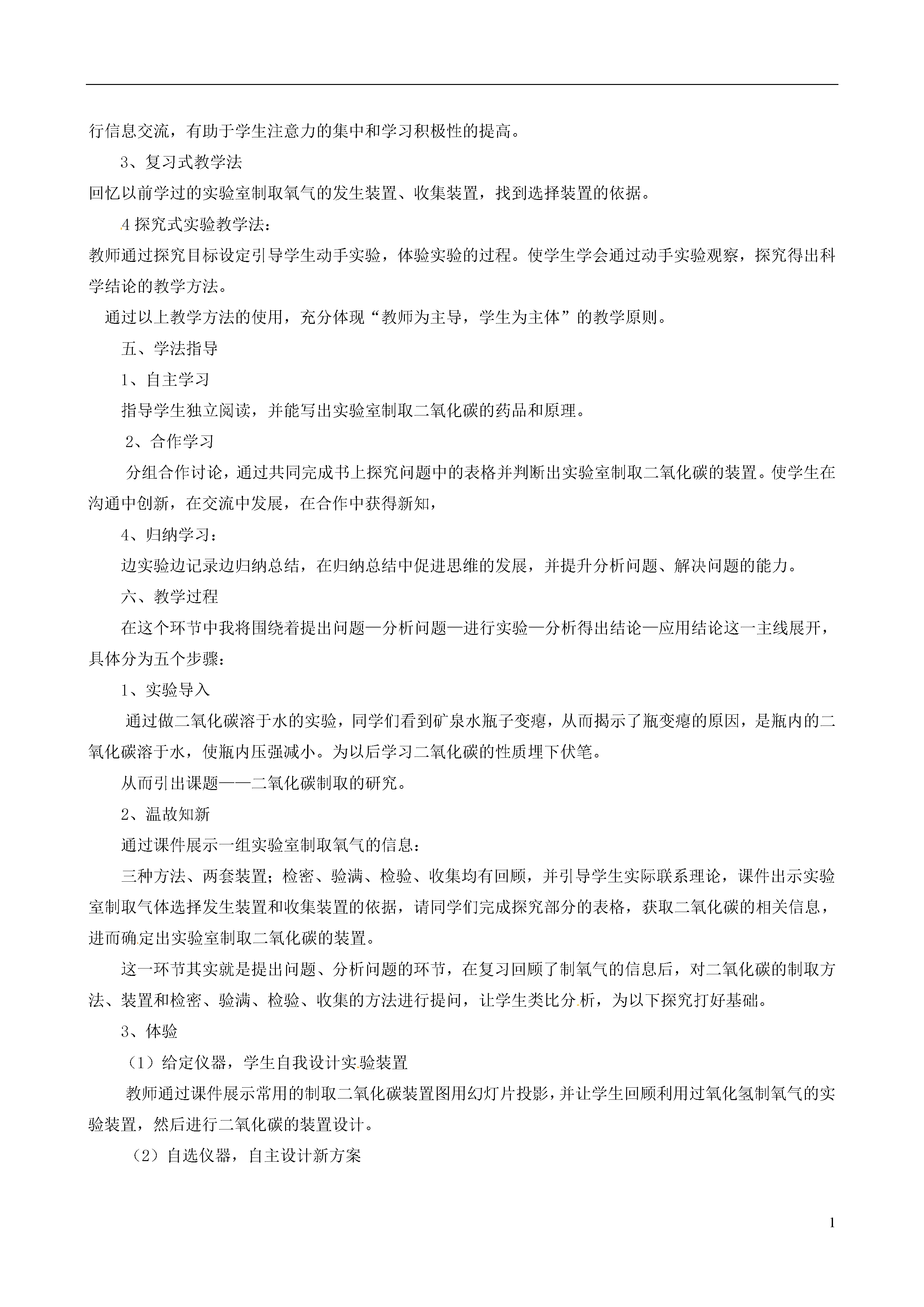 行信息交流，有助于学生注意力的集中和学习积极性的提高。

3、复习式教学法

回忆以前学过的实验室制取氧气的发生装置、收集装置，找到选择装置的依据。

4 探究式实验教学法：

教师通过探究目标设定引导学生动手实验，体验实验的过程。使学生学会通过动手实验观察，探究得出科学结论的教学方法。

通过以上教学方法的使用，充分体现“教师为主导，学生为主体”的教学原则。

五、学法指导

1、自主学习

指导学生独立阅读，并能写出实验室制取二氧化碳的药品和原理。

2、合作学习

分组合作讨论，通过共同完成书上探究问题中的表格并判断出实验室制取二氧化碳的装置。使学生在沟通中创新，在交流中发展，在合作中获得新知，

4、归纳学习：

边实验边记录边归纳总结，在归纳总结中促进思维的发展，并提升分析问题、解决问题的能力。

六、教学过程

在这个环节中我将围绕着提出问题—分析问题—进行实验—分析得出结论—应用结论这一主线展开，具体分为五个步骤：

1、实验导入

通过做二氧化碳溶于水的实验，同学们看到矿泉水瓶子变瘪，从而揭示了瓶变瘪的原因，是瓶内的二氧化碳溶于水，使瓶内压强减小。为以后学习二氧化碳的性质埋下伏笔。

从而引出课题——二氧化碳制取的研究。

2、温故知新

通过课件展示一组实验室制取氧气的信息：

三种方法、两套装置；检密、验满、检验、收集均有回顾，并引导学生实际联系理论，课件出示实验室制取气体选择发生装置和收集装置的依据，请同学们完成探究部分的表格，获取二氧化碳的相关信息，进而确定出实验室制取二氧化碳的装置。

这一环节其实就是提出问题、分析问题的环节，在复习回顾了制氧气的信息后，对二氧化碳的制取方法、装置和检密、验满、检验、收集的方法进行提问，让学生类比分析，为以下探究打好基础。

3、体验

（1）给定仪器，学生自我设计实验装置

教师通过课件展示常用的制取二氧化碳装置图用幻灯片投影，并让学生回顾利用过氧化氢制氧气的实验装置，然后进行二氧化碳的装置设计。

（2）自选仪器，自主设计新方案

1